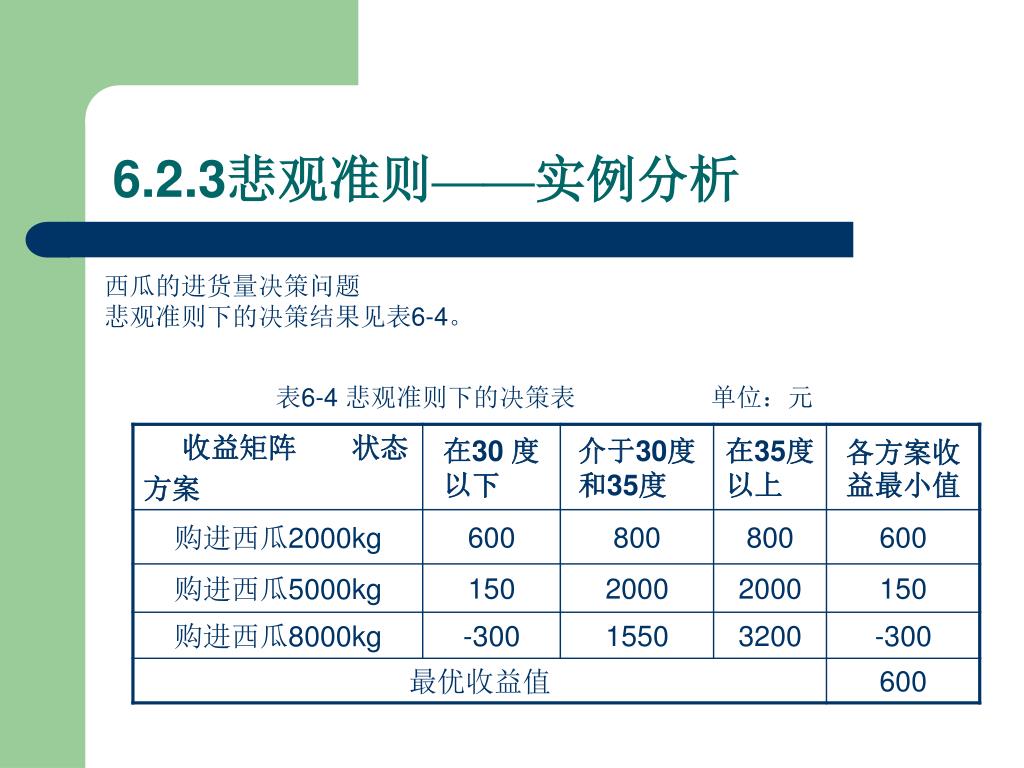 6.2.3悲观准则——实例分析

西瓜的进货量决策问题
悲观准则下的决策结果见表6-4。

表6-4 悲观准则下的决策表　　　　单位：元

| 收益矩阵　状态 方案 | 在30 度以下 | 介于30度和35度 | 在35度以上 | 各方案收益最小值 |
|---|---|---|---|---|
| 购进西瓜2000kg | 600 | 800 | 800 | 600 |
| 购进西瓜5000kg | 150 | 2000 | 2000 | 150 |
| 购进西瓜8000kg | -300 | 1550 | 3200 | -300 |
| 最优收益值 | | | | 600 |